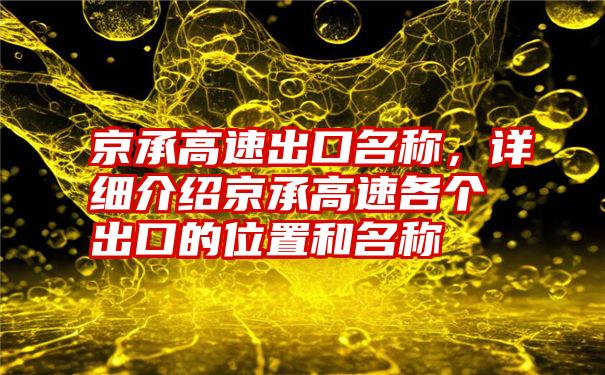 京承高速出口名称，详细介绍京承高速各个出口的位置和名称